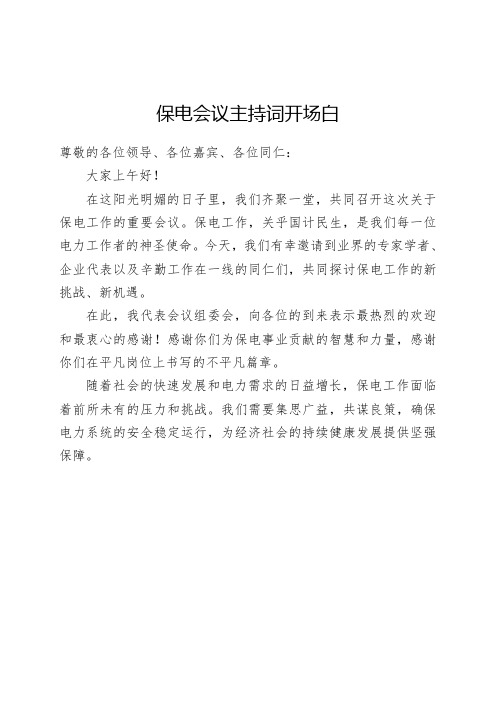 保电会议主持词开场白

尊敬的各位领导、各位嘉宾、各位同仁：

大家上午好！

在这阳光明媚的日子里，我们齐聚一堂，共同召开这次关于保电工作的重要会议。保电工作，关乎国计民生，是我们每一位电力工作者的神圣使命。今天，我们有幸邀请到业界的专家学者、企业代表以及辛勤工作在一线的同仁们，共同探讨保电工作的新挑战、新机遇。

在此，我代表会议组委会，向各位的到来表示最热烈的欢迎和最衷心的感谢！感谢你们为保电事业贡献的智慧和力量，感谢你们在平凡岗位上书写的不平凡篇章。

随着社会的快速发展和电力需求的日益增长，保电工作面临着前所未有的压力和挑战。我们需要集思广益，共谋良策，确保电力系统的安全稳定运行，为经济社会的持续健康发展提供坚强保障。